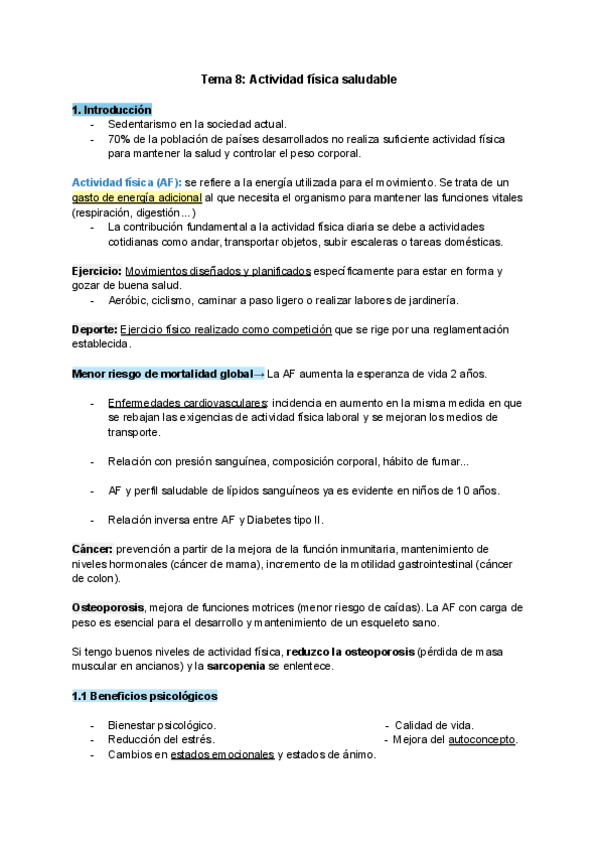 Tema 8: Actividad física saludable

1. Introducción
- Sedentarismo en la sociedad actual.
- 70% de la población de países desarrollados no realiza suficiente actividad física para mantener la salud y controlar el peso corporal.

Actividad física (AF): se refiere a la energía utilizada para el movimiento. Se trata de un gasto de energía adicional al que necesita el organismo para mantener las funciones vitales (respiración, digestión...)
- La contribución fundamental a la actividad física diaria se debe a actividades cotidianas como andar, transportar objetos, subir escaleras o tareas domésticas.

Ejercicio: Movimientos diseñados y planificados específicamente para estar en forma y gozar de buena salud.
- Aeróbic, ciclismo, caminar a paso ligero o realizar labores de jardinería.

Deporte: Ejercicio físico realizado como competición que se rige por una reglamentación establecida.

Menor riesgo de mortalidad global→ La AF aumenta la esperanza de vida 2 años.

- Enfermedades cardiovasculares: incidencia en aumento en la misma medida en que se rebajan las exigencias de actividad física laboral y se mejoran los medios de transporte.

- Relación con presión sanguínea, composición corporal, hábito de fumar...

- AF y perfil saludable de lípidos sanguíneos ya es evidente en niños de 10 años.

- Relación inversa entre AF y Diabetes tipo II.

Cáncer: prevención a partir de la mejora de la función inmunitaria, mantenimiento de niveles hormonales (cáncer de mama), incremento de la motilidad gastrointestinal (cáncer de colon).

Osteoporosis, mejora de funciones motrices (menor riesgo de caídas). La AF con carga de peso es esencial para el desarrollo y mantenimiento de un esqueleto sano.

Si tengo buenos niveles de actividad física, reduzco la osteoporosis (pérdida de masa muscular en ancianos) y la sarcopenia se enlentece.

1.1 Beneficios psicológicos

- Bienestar psicológico.
- Reducción del estrés.
- Cambios en estados emocionales y estados de ánimo.
- Calidad de vida.
- Mejora del autoconcepto.